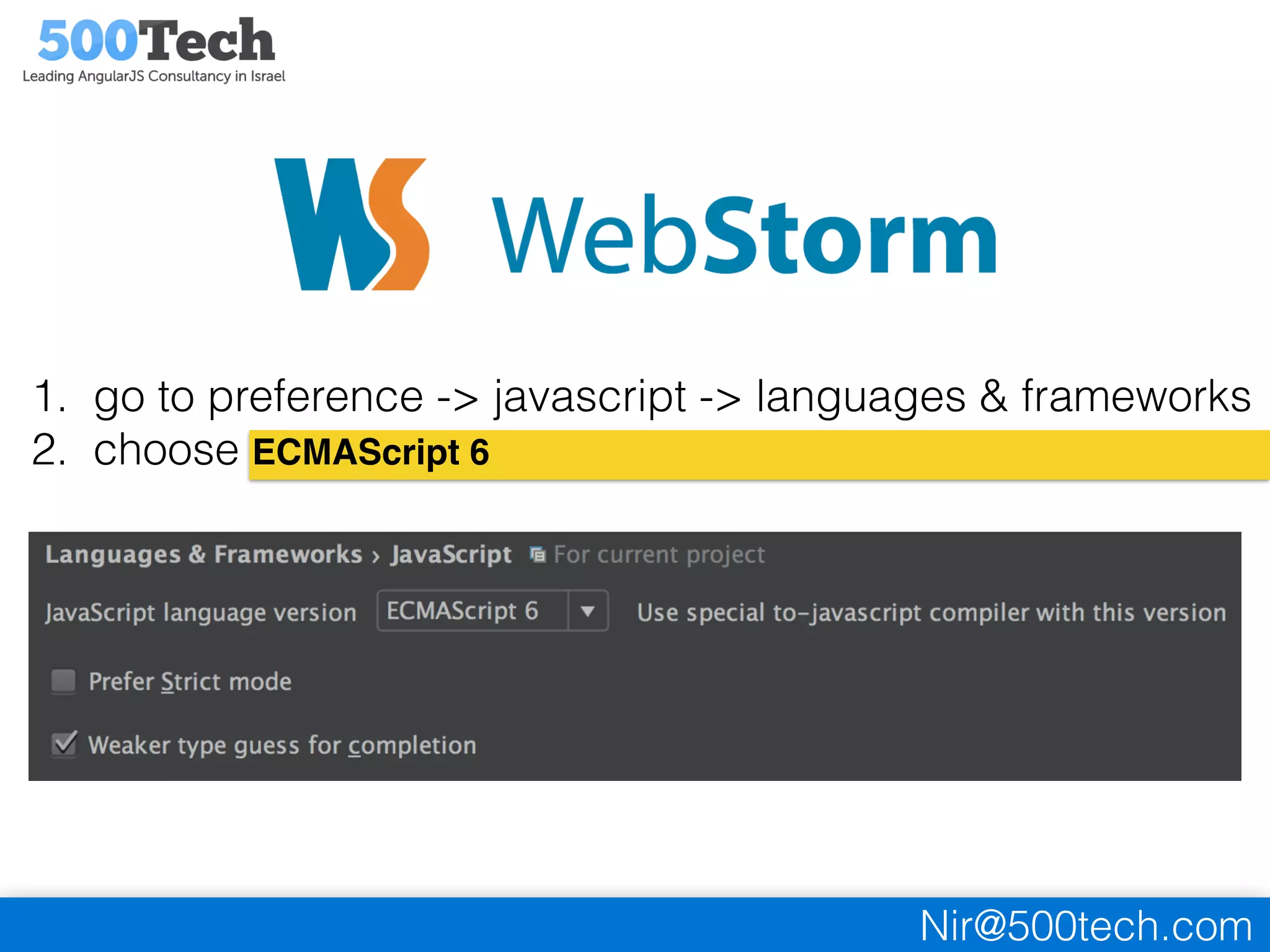 500Tech
Leading AngularJS Consultancy in Israel

WS WebStorm

1. go to preference -> javascript -> languages & frameworks
2. choose ECMAScript 6

Languages & Frameworks › JavaScript For current project

JavaScript language version ECMAScript 6 Use special to-javascript compiler with this version

Prefer Strict mode

Weaker type guess for completion

Nir@500tech.com